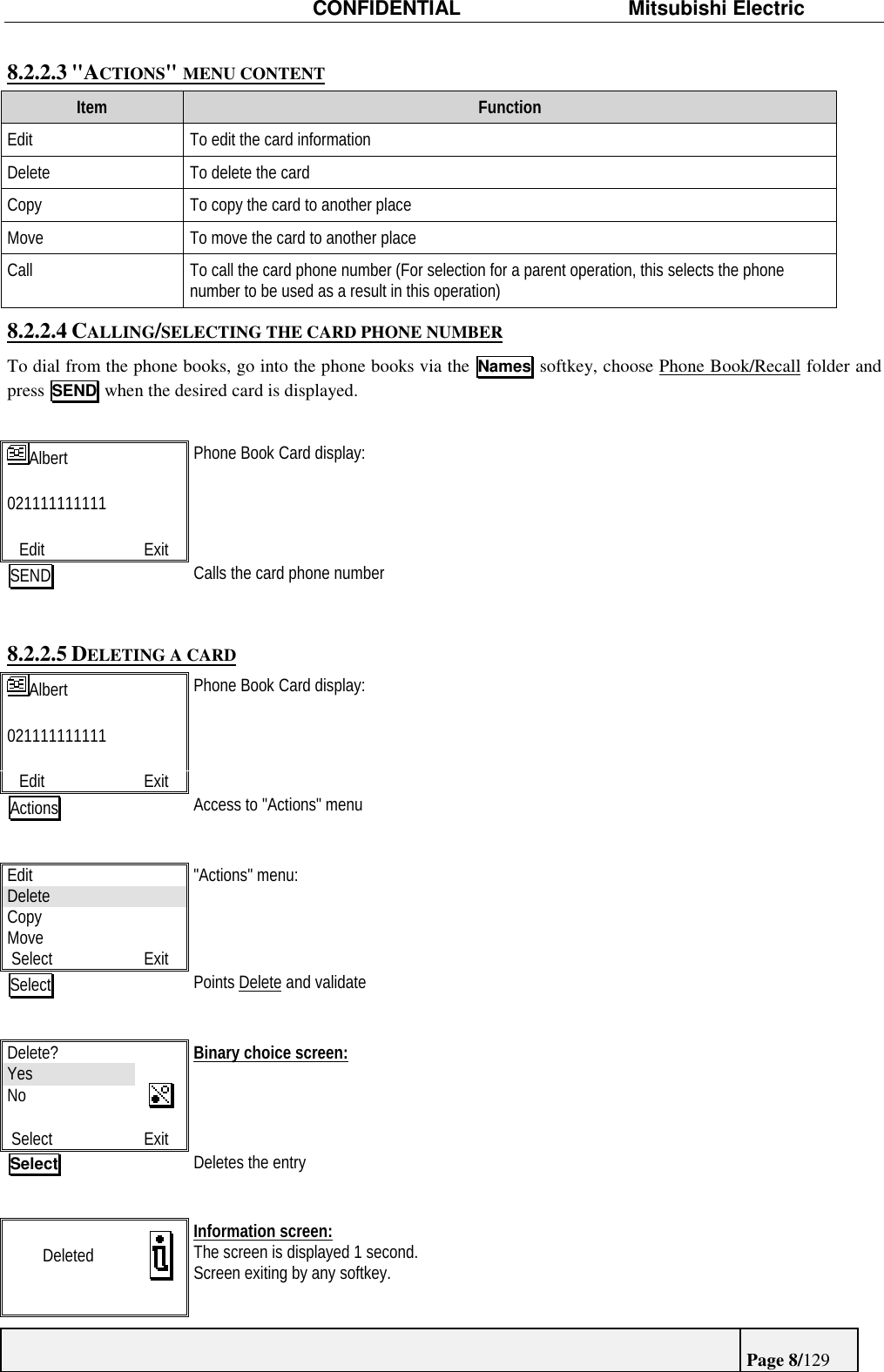 CONFIDENTIAL Mitsubishi Electric

8.2.2.3 "ACTIONS" MENU CONTENT

| Item | Function |
|---|---|
| Edit | To edit the card information |
| Delete | To delete the card |
| Copy | To copy the card to another place |
| Move | To move the card to another place |
| Call | To call the card phone number (For selection for a parent operation, this selects the phone number to be used as a result in this operation) |

8.2.2.4 CALLING/SELECTING THE CARD PHONE NUMBER

To dial from the phone books, go into the phone books via the Names softkey, choose Phone Book/Recall folder and press SEND when the desired card is displayed.

Albert

021111111111

Edit Exit

Phone Book Card display:

SEND

Calls the card phone number

8.2.2.5 DELETING A CARD

Albert

021111111111

Edit Exit

Phone Book Card display:

Actions

Access to "Actions" menu

Edit
Delete
Copy
Move
Select Exit

"Actions" menu:

Select

Points Delete and validate

Delete?
Yes
No

Select Exit

Binary choice screen:

Select

Deletes the entry

Deleted

Information screen:
The screen is displayed 1 second.
Screen exiting by any softkey.

Page 8/129